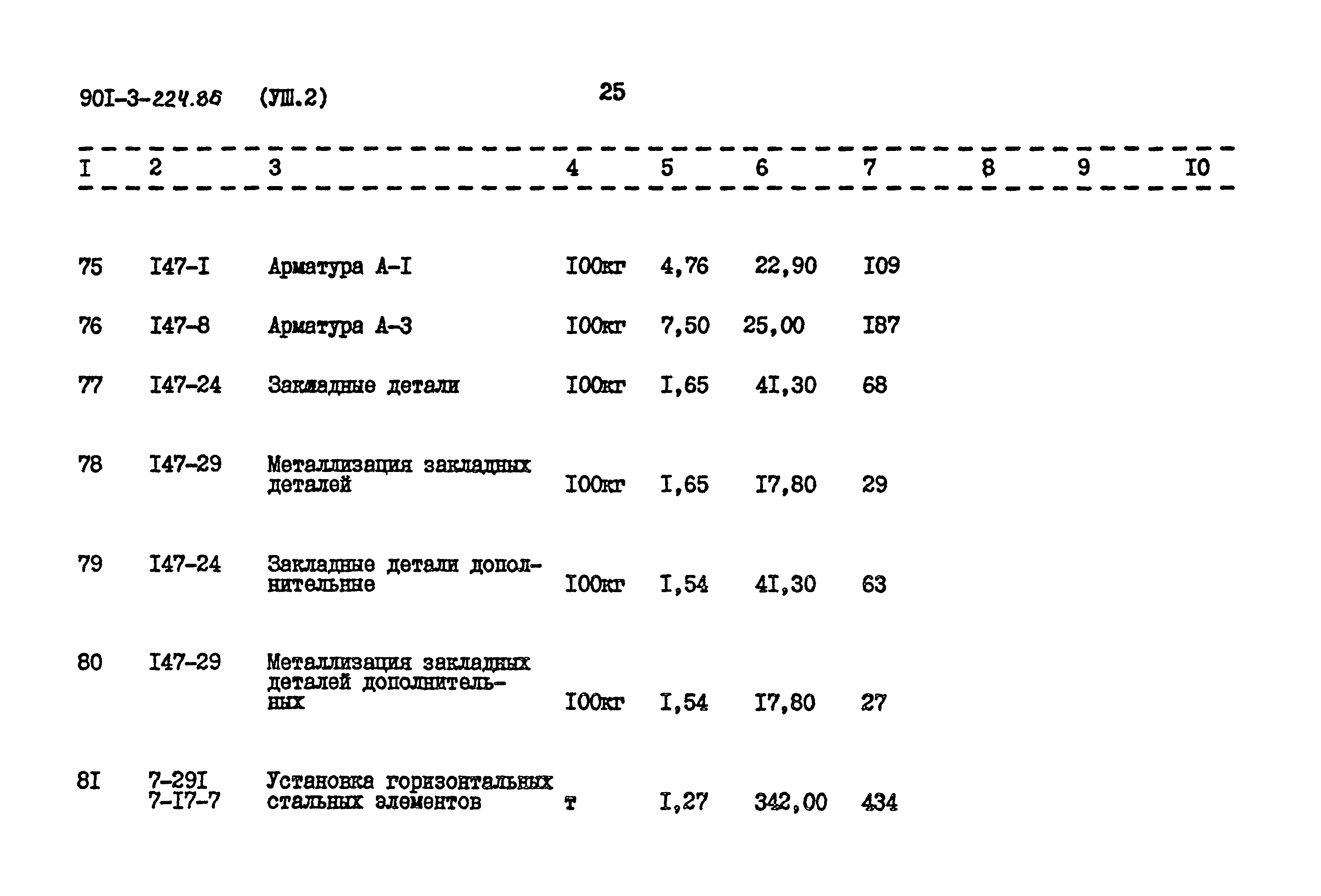 90I-3-224.86 (УШ.2) 25

| I | 2 | 3 | 4 | 5 | 6 | 7 | 8 | 9 | I0 |
|---|---|---|---|---|---|---|---|---|---|
| 75 | I47-I | Арматура А-I | I00кг | 4,76 | 22,90 | I09 | | | |
| 76 | I47-8 | Арматура А-3 | I00кг | 7,50 | 25,00 | I87 | | | |
| 77 | I47-24 | Закладные детали | I00кг | I,65 | 4I,30 | 68 | | | |
| 78 | I47-29 | Металлизация закладных деталей | I00кг | I,65 | I7,80 | 29 | | | |
| 79 | I47-24 | Закладные детали дополнительные | I00кг | I,54 | 4I,30 | 63 | | | |
| 80 | I47-29 | Металлизация закладных деталей дополнительных | I00кг | I,54 | I7,80 | 27 | | | |
| 8I | 7-29I 7-I7-7 | Установка горизонтальных стальных элементов | т | I,27 | 342,00 | 434 | | | |